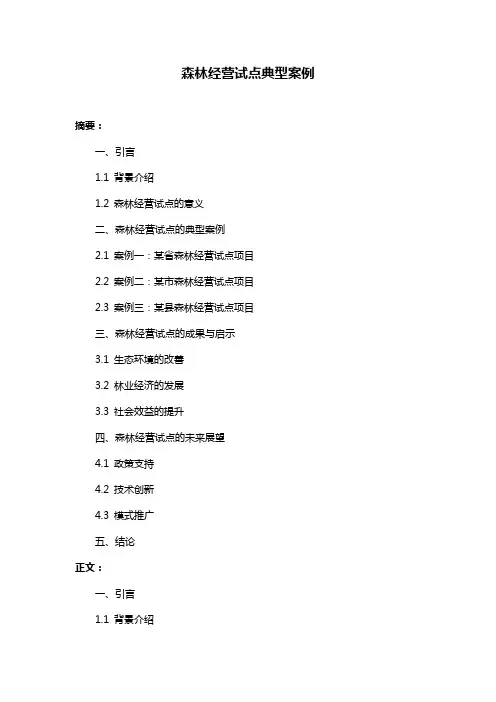 森林经营试点典型案例

摘要：

一、引言

1.1 背景介绍

1.2 森林经营试点的意义

二、森林经营试点的典型案例

2.1 案例一：某省森林经营试点项目

2.2 案例二：某市森林经营试点项目

2.3 案例三：某县森林经营试点项目

三、森林经营试点的成果与启示

3.1 生态环境的改善

3.2 林业经济的发展

3.3 社会效益的提升

四、森林经营试点的未来展望

4.1 政策支持

4.2 技术创新

4.3 模式推广

五、结论

正文：

一、引言

1.1 背景介绍